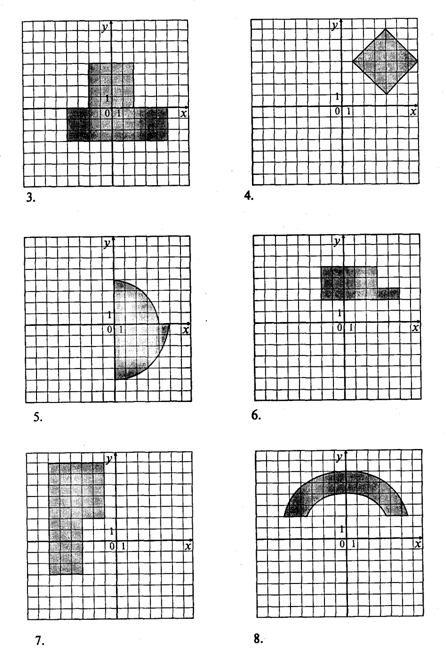 y
1
0 1
x
3.

y
1
0 1
x
4.

y
1
0 1
x
5.

y
1
0 1
x
6.

y
1
0 1
x
7.

y
1
0 1
x
8.